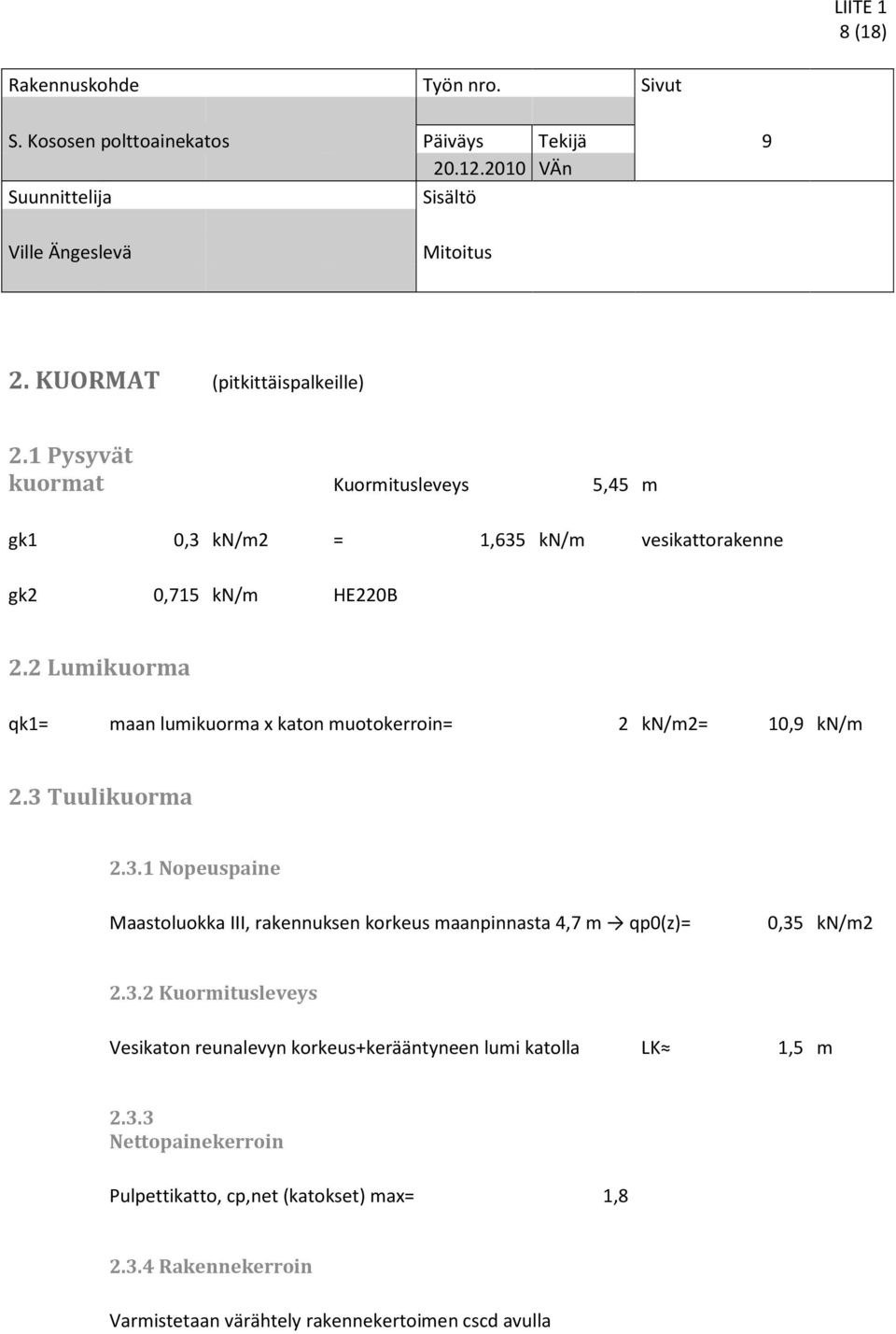 LIITE 1
8 (18)

| Rakennuskohde | Työn nro. | | Sivut |
|---|---|---|---|
| S. Kososen polttoainekatos | Päiväys 20.12.2010 | Tekijä VÄn | 9 |
| Suunnittelija | Sisältö | | |
| Ville Ängeslevä | Mitoitus | | |

2. KUORMAT (pitkittäispalkeille)

2.1 Pysyvät kuormat Kuormitusleveys 5,45 m

gk1 0,3 kN/m2 = 1,635 kN/m vesikattorakenne

gk2 0,715 kN/m HE220B

2.2 Lumikuorma

qk1= maan lumikuorma x katon muotokerroin= 2 kN/m2= 10,9 kN/m

2.3 Tuulikuorma

2.3.1 Nopeuspaine

Maastoluokka III, rakennuksen korkeus maanpinnasta 4,7 m → qp0(z)= 0,35 kN/m2

2.3.2 Kuormitusleveys

Vesikaton reunalevyn korkeus+kerääntyneen lumi katolla LK≈ 1,5 m

2.3.3 Nettopainekerroin

Pulpettikatto, cp,net (katokset) max= 1,8

2.3.4 Rakennekerroin

Varmistetaan värähtely rakennekertoimen cscd avulla